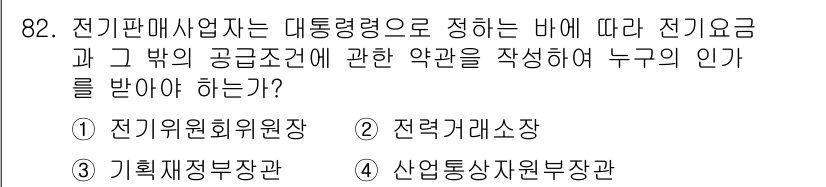 82. 전기판매사업자는 대통령령으로 정하는 바에 따라 전기요금과 그 밖의 공급조건에 관한 약관을 작성하여 누구의 인가를 받아야 하는가?

① 전기위원회위원장 ② 전력거래소장

③ 기획재정부장관 ④ 산업통상자원부장관